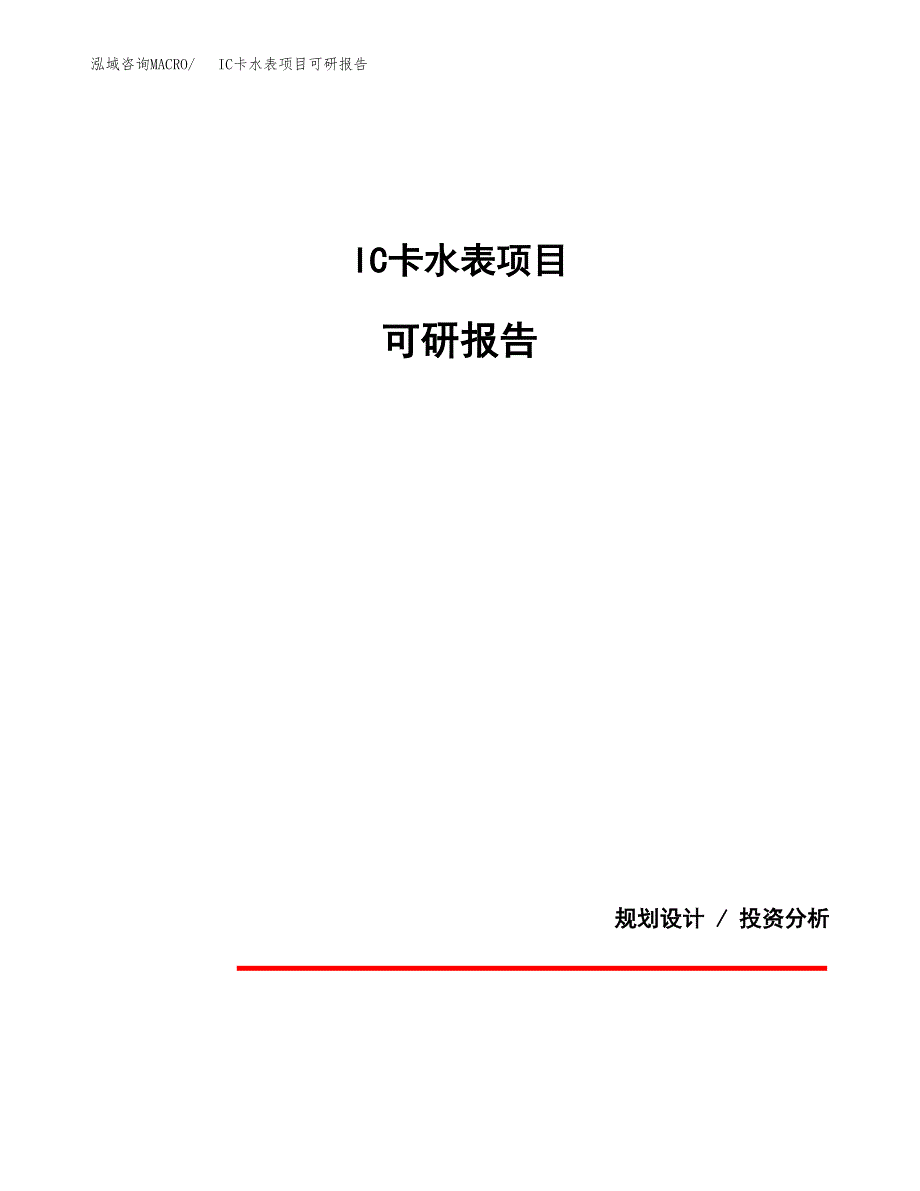 泓域咨询MACRO/　IC卡水表项目可研报告

IC卡水表项目

可研报告

规划设计 / 投资分析